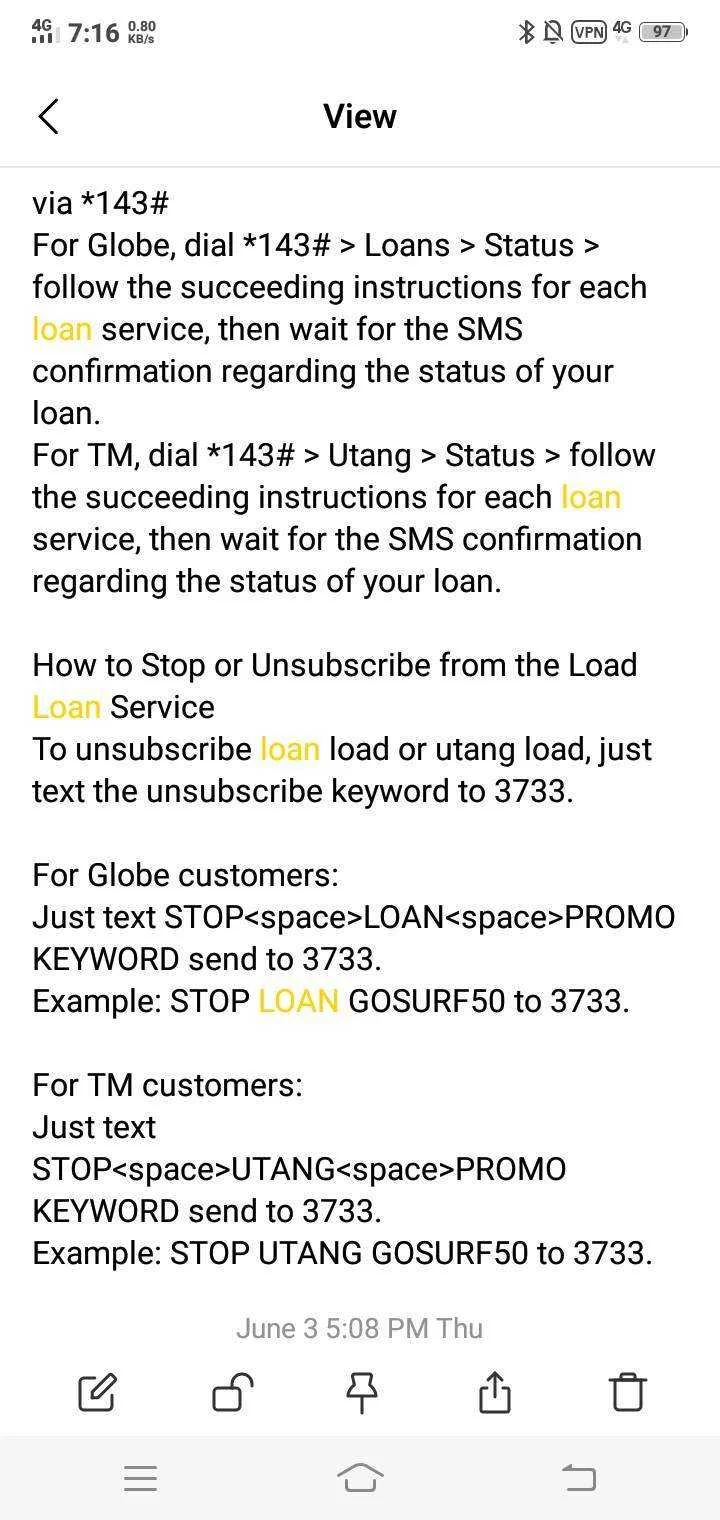 4G 7:16 0.80 KB/s
VPN 4G 97

View

via *143#
For Globe, dial *143# > Loans > Status > follow the succeeding instructions for each loan service, then wait for the SMS confirmation regarding the status of your loan.
For TM, dial *143# > Utang > Status > follow the succeeding instructions for each loan service, then wait for the SMS confirmation regarding the status of your loan.

How to Stop or Unsubscribe from the Load Loan Service
To unsubscribe loan load or utang load, just text the unsubscribe keyword to 3733.

For Globe customers:
Just text STOP<space>LOAN<space>PROMO KEYWORD send to 3733.
Example: STOP LOAN GOSURF50 to 3733.

For TM customers:
Just text
STOP<space>UTANG<space>PROMO KEYWORD send to 3733.
Example: STOP UTANG GOSURF50 to 3733.

June 3 5:08 PM Thu